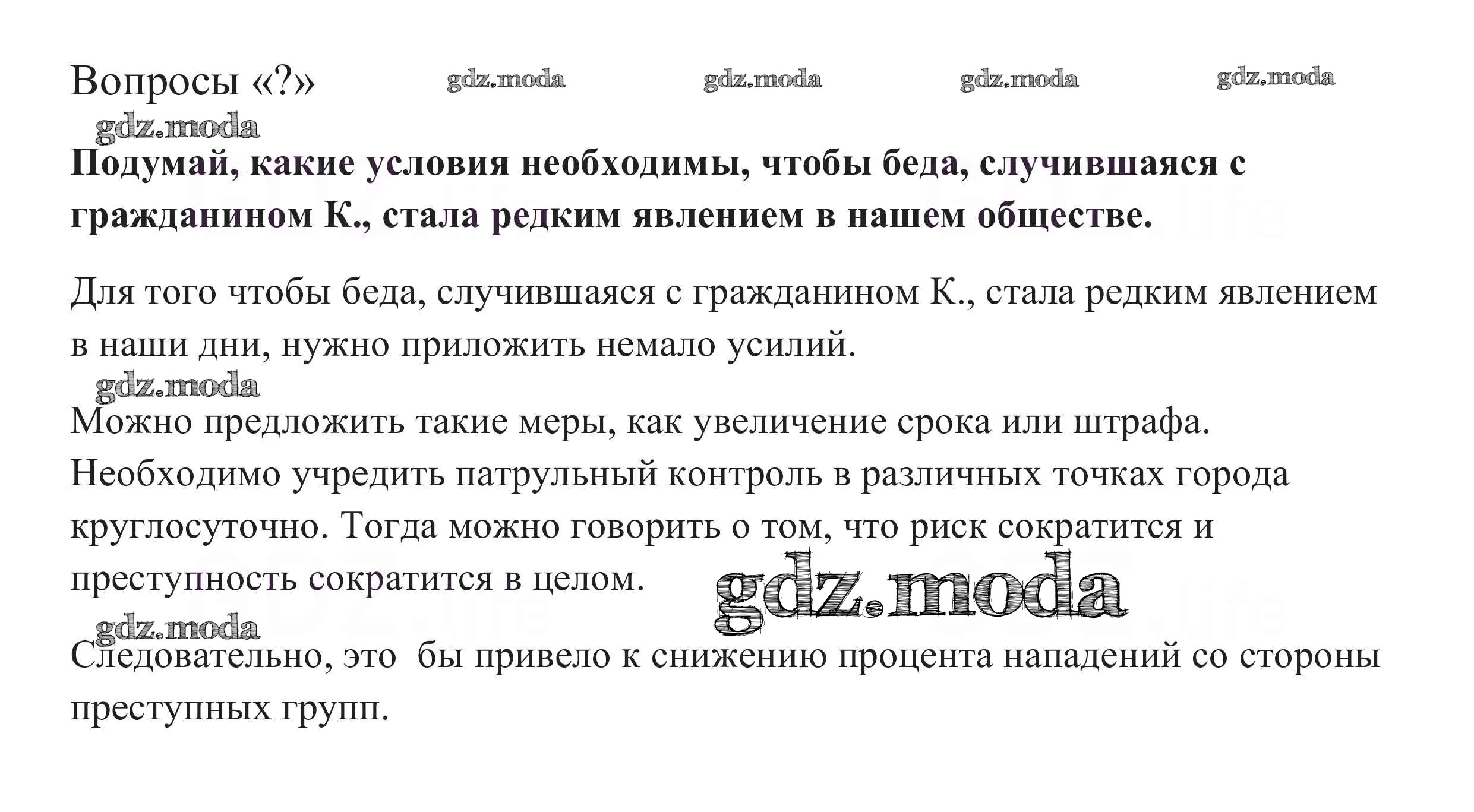 Вопросы «?» gdz.moda gdz.moda gdz.moda gdz.moda

gdz.moda

**Подумай, какие условия необходимы, чтобы беда, случившаяся с гражданином К., стала редким явлением в нашем обществе.**

Для того чтобы беда, случившаяся с гражданином К., стала редким явлением в наши дни, нужно приложить немало усилий.

gdz.moda

Можно предложить такие меры, как увеличение срока или штрафа. Необходимо учредить патрульный контроль в различных точках города круглосуточно. Тогда можно говорить о том, что риск сократится и преступность сократится в целом.

gdz.moda

gdz.moda

Следовательно, это бы привело к снижению процента нападений со стороны преступных групп.